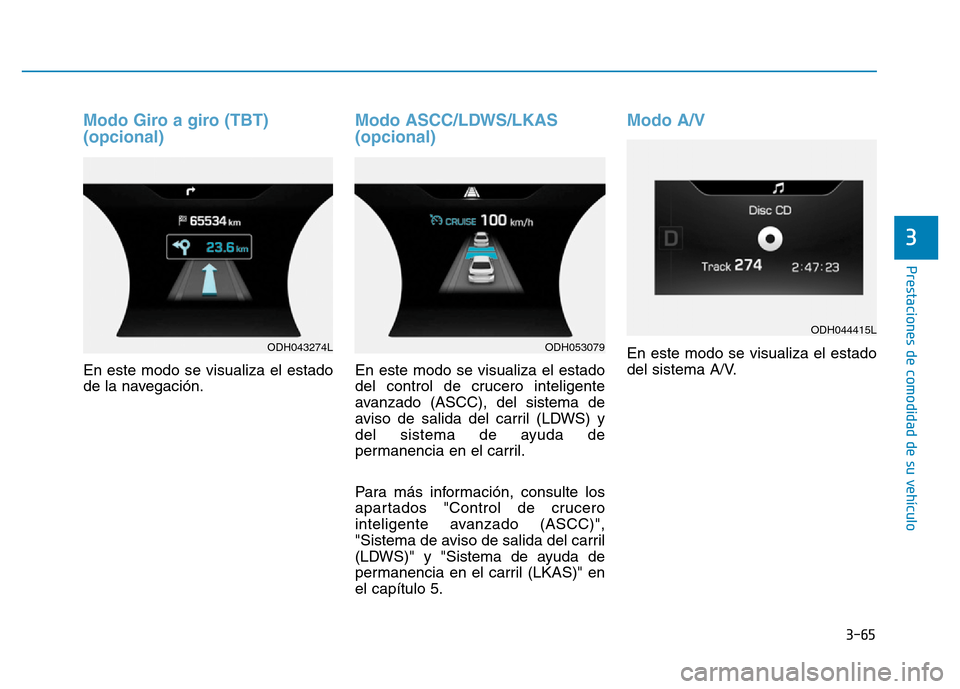 Modo Giro a giro (TBT) (opcional)

65534 km

23.6 km

ODH043274L

En este modo se visualiza el estado de la navegación.

Modo ASCC/LDWS/LKAS (opcional)

CRUISE 100 km/h

ODH053079

En este modo se visualiza el estado del control de crucero inteligente avanzado (ASCC), del sistema de aviso de salida del carril (LDWS) y del sistema de ayuda de permanencia en el carril.

Para más información, consulte los apartados "Control de crucero inteligente avanzado (ASCC)", "Sistema de aviso de salida del carril (LDWS)" y "Sistema de ayuda de permanencia en el carril (LKAS)" en el capítulo 5.

Modo A/V

Disc CD

D

Track 274 2:47:23

ODH044415L

En este modo se visualiza el estado del sistema A/V.

3

Prestaciones de comodidad de su vehículo

3-65

carmanualsonline.info